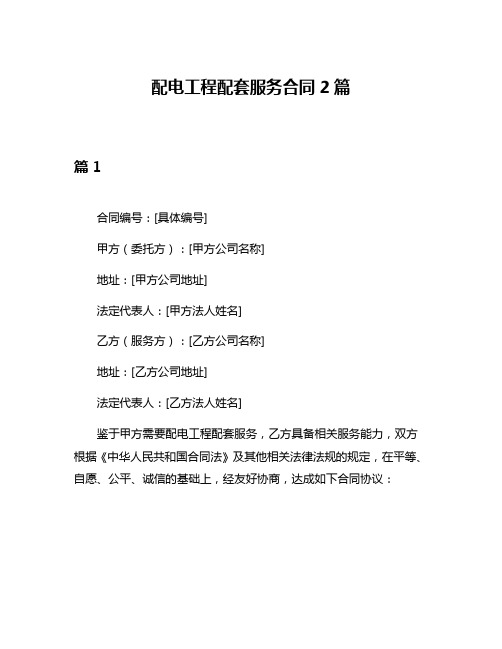 配电工程配套服务合同 2 篇

篇 1

合同编号：[具体编号]

甲方（委托方）：[甲方公司名称]

地址：[甲方公司地址]

法定代表人：[甲方法人姓名]

乙方（服务方）：[乙方公司名称]

地址：[乙方公司地址]

法定代表人：[乙方法人姓名]

鉴于甲方需要配电工程配套服务，乙方具备相关服务能力，双方根据《中华人民共和国合同法》及其他相关法律法规的规定，在平等、自愿、公平、诚信的基础上，经友好协商，达成如下合同协议：